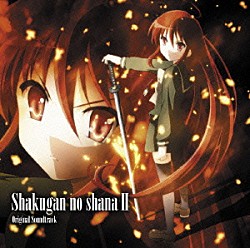 Shakugan no shana II
Original Soundtrack